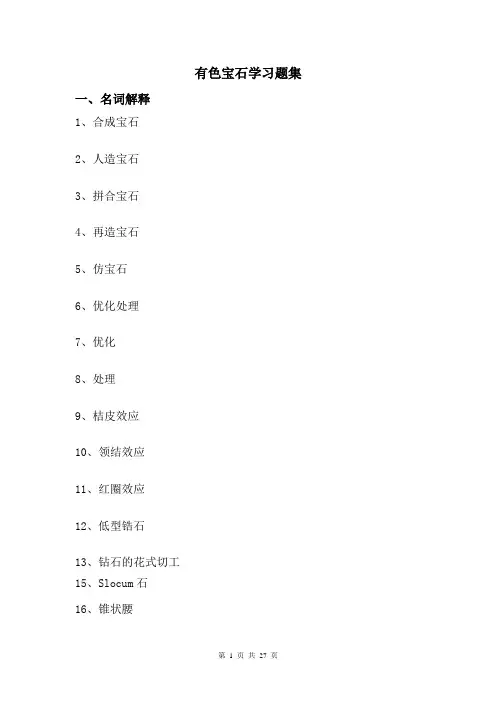 有色宝石学习题集

一、名词解释

1、合成宝石

2、人造宝石

3、拼合宝石

4、再造宝石

5、仿宝石

6、优化处理

7、优化

8、处理

9、桔皮效应

10、领结效应

11、红圈效应

12、低型锆石

13、钻石的花式切工

15、Slocum 石

16、锥状腰

第 1 页 共 27 页